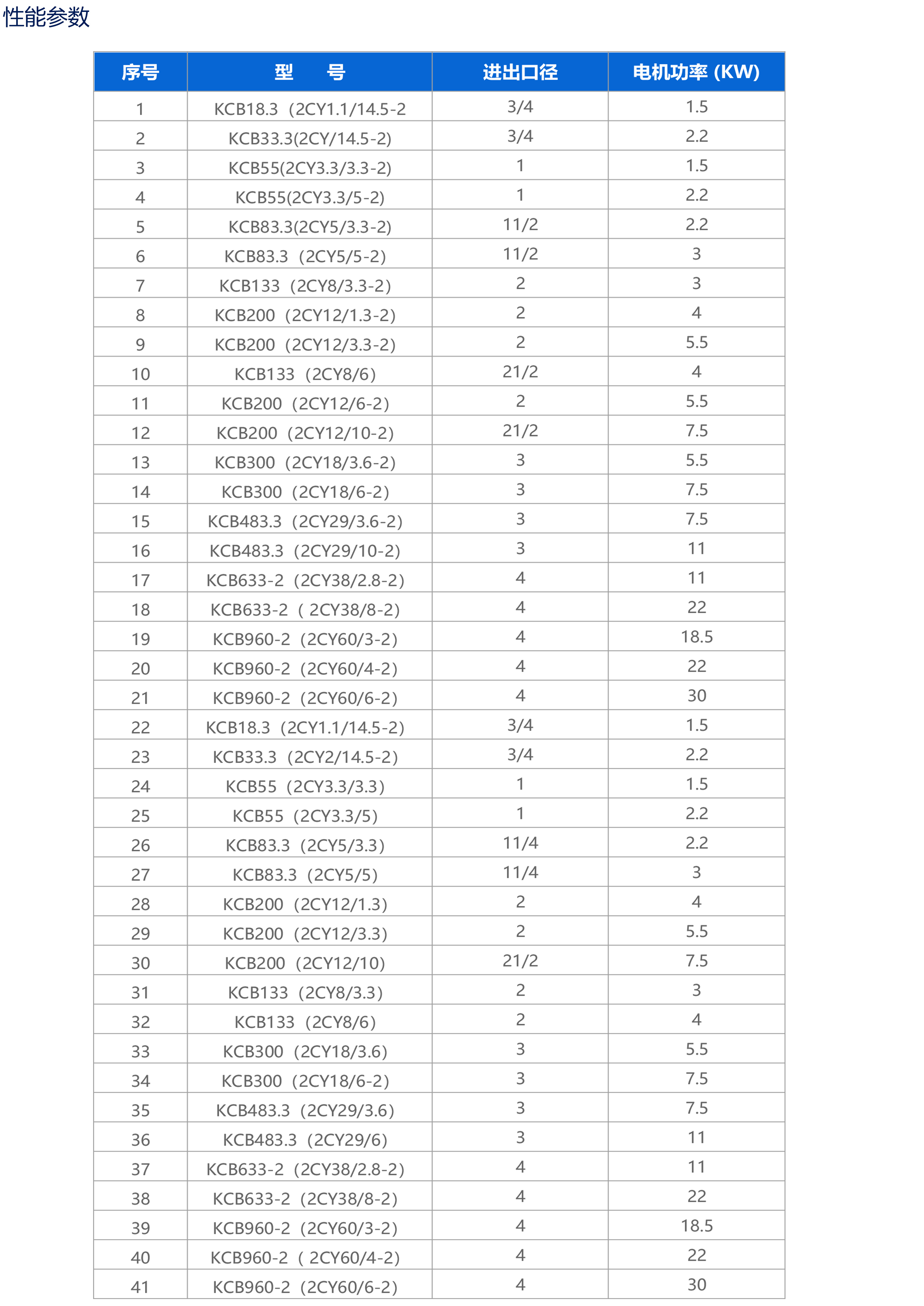 性能参数

| 序号 | 型 号 | 进出口径 | 电机功率 (KW) |
|---|---|---|---|
| 1 | KCB18.3（2CY1.1/14.5-2 | 3/4 | 1.5 |
| 2 | KCB33.3(2CY/14.5-2) | 3/4 | 2.2 |
| 3 | KCB55(2CY3.3/3.3-2) | 1 | 1.5 |
| 4 | KCB55(2CY3.3/5-2) | 1 | 2.2 |
| 5 | KCB83.3(2CY5/3.3-2) | 11/2 | 2.2 |
| 6 | KCB83.3（2CY5/5-2) | 11/2 | 3 |
| 7 | KCB133（2CY8/3.3-2) | 2 | 3 |
| 8 | KCB200（2CY12/1.3-2) | 2 | 4 |
| 9 | KCB200（2CY12/3.3-2) | 2 | 5.5 |
| 10 | KCB133（2CY8/6) | 21/2 | 4 |
| 11 | KCB200（2CY12/6-2) | 2 | 5.5 |
| 12 | KCB200（2CY12/10-2) | 21/2 | 7.5 |
| 13 | KCB300（2CY18/3.6-2) | 3 | 5.5 |
| 14 | KCB300（2CY18/6-2) | 3 | 7.5 |
| 15 | KCB483.3（2CY29/3.6-2) | 3 | 7.5 |
| 16 | KCB483.3（2CY29/10-2) | 3 | 11 |
| 17 | KCB633-2（2CY38/2.8-2) | 4 | 11 |
| 18 | KCB633-2（ 2CY38/8-2) | 4 | 22 |
| 19 | KCB960-2（2CY60/3-2) | 4 | 18.5 |
| 20 | KCB960-2（2CY60/4-2) | 4 | 22 |
| 21 | KCB960-2（2CY60/6-2) | 4 | 30 |
| 22 | KCB18.3（2CY1.1/14.5-2) | 3/4 | 1.5 |
| 23 | KCB33.3（2CY2/14.5-2) | 3/4 | 2.2 |
| 24 | KCB55（2CY3.3/3.3) | 1 | 1.5 |
| 25 | KCB55（2CY3.3/5) | 1 | 2.2 |
| 26 | KCB83.3（2CY5/3.3) | 11/4 | 2.2 |
| 27 | KCB83.3（2CY5/5) | 11/4 | 3 |
| 28 | KCB200（2CY12/1.3) | 2 | 4 |
| 29 | KCB200（2CY12/3.3) | 2 | 5.5 |
| 30 | KCB200（2CY12/10) | 21/2 | 7.5 |
| 31 | KCB133（2CY8/3.3) | 2 | 3 |
| 32 | KCB133（2CY8/6) | 2 | 4 |
| 33 | KCB300（2CY18/3.6) | 3 | 5.5 |
| 34 | KCB300（2CY18/6-2) | 3 | 7.5 |
| 35 | KCB483.3（2CY29/3.6) | 3 | 7.5 |
| 36 | KCB483.3（2CY29/6) | 3 | 11 |
| 37 | KCB633-2（2CY38/2.8-2) | 4 | 11 |
| 38 | KCB633-2（2CY38/8-2) | 4 | 22 |
| 39 | KCB960-2（2CY60/3-2) | 4 | 18.5 |
| 40 | KCB960-2（ 2CY60/4-2) | 4 | 22 |
| 41 | KCB960-2（2CY60/6-2) | 4 | 30 |